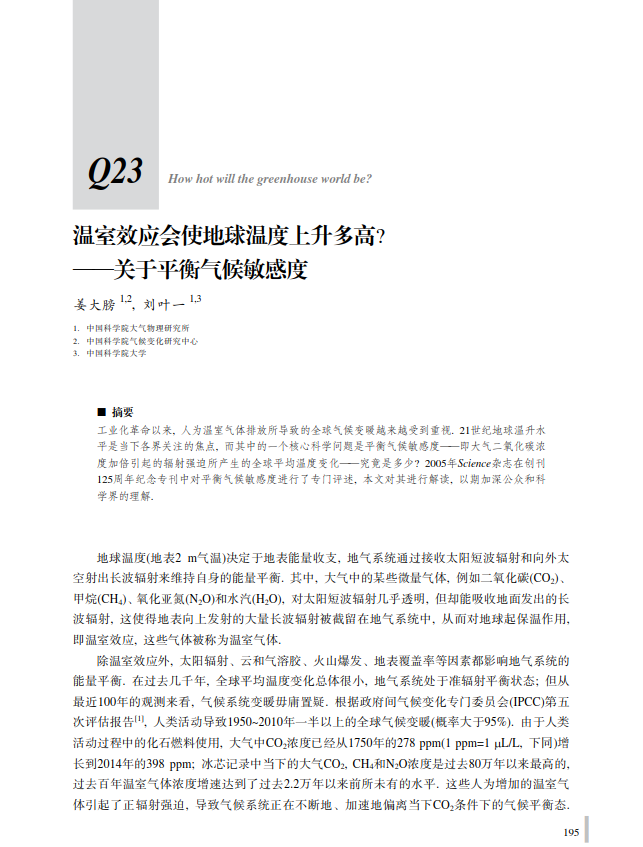 Q23 How hot will the greenhouse world be?

温室效应会使地球温度上升多高?
——关于平衡气候敏感度

姜大膀 $^{1,2}$, 刘叶一 $^{1,3}$

1. 中国科学院大气物理研究所
2. 中国科学院气候变化研究中心
3. 中国科学院大学

■ 摘要
工业化革命以来, 人为温室气体排放所导致的全球气候变暖越来越受到重视. 21世纪地球温升水平是当下各界关注的焦点, 而其中的一个核心科学问题是平衡气候敏感度——即大气二氧化碳浓度加倍引起的辐射强迫所产生的全球平均温度变化——究竟是多少? 2005年Science杂志在创刊125周年纪念专刊中对平衡气候敏感度进行了专门评述, 本文对其进行解读, 以期加深公众和科学界的理解.

地球温度(地表2 m气温)决定于地表能量收支, 地气系统通过接收太阳短波辐射和向外太空射出长波辐射来维持自身的能量平衡. 其中, 大气中的某些微量气体, 例如二氧化碳($CO_2$)、甲烷($CH_4$)、氧化亚氮($N_2O$)和水汽($H_2O$), 对太阳短波辐射几乎透明, 但却能吸收地面发出的长波辐射, 这使得地表向上发射的大量长波辐射被截留在地气系统中, 从而对地球起保温作用, 即温室效应, 这些气体被称为温室气体.

除温室效应外, 太阳辐射、云和气溶胶、火山爆发、地表覆盖率等因素都影响地气系统的能量平衡. 在过去几千年, 全球平均温度变化总体很小, 地气系统处于准辐射平衡状态; 但从最近100年的观测来看, 气候系统变暖毋庸置疑. 根据政府间气候变化专门委员会(IPCC)第五次评估报告$^{[1]}$, 人类活动导致1950~2010年一半以上的全球气候变暖(概率大于95%). 由于人类活动过程中的化石燃料使用, 大气中$CO_2$浓度已经从1750年的278 ppm(1 ppm=1 μL/L, 下同)增长到2014年的398 ppm; 冰芯记录中当下的大气$CO_2$, $CH_4$和$N_2O$浓度是过去80万年以来最高的, 过去百年温室气体浓度增速达到了过去2.2万年以来前所未有的水平. 这些人为增加的温室气体引起了正辐射强迫, 导致气候系统正在不断地、加速地偏离当下$CO_2$条件下的气候平衡态.

195